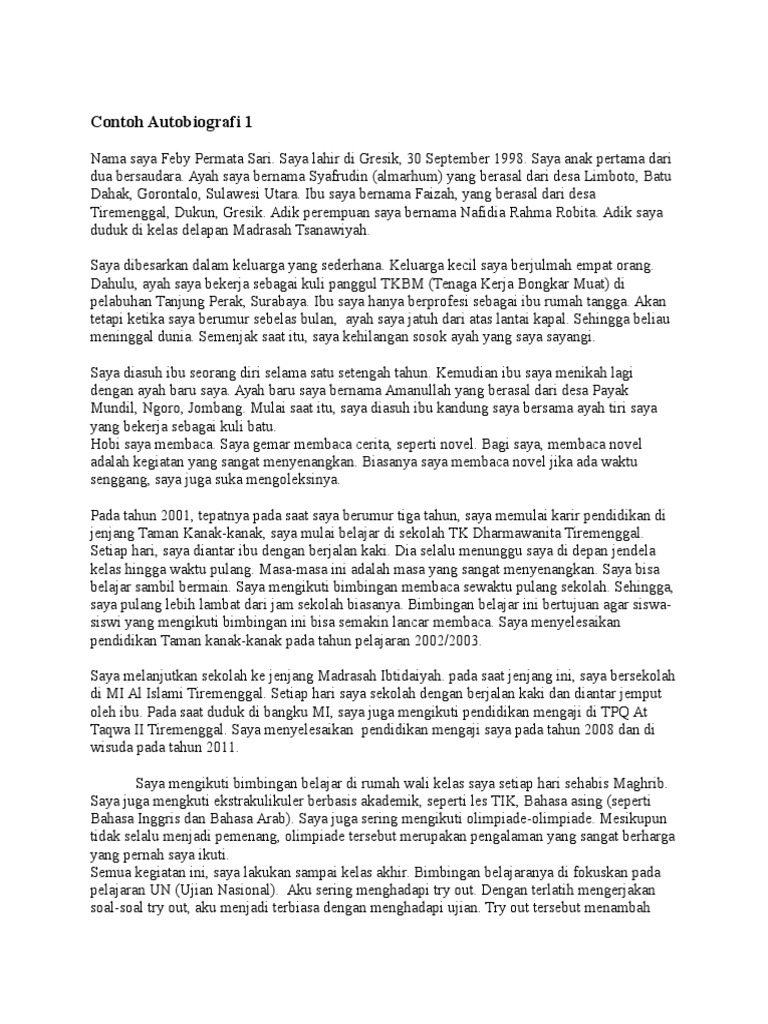 Contoh Autobiografi 1

Nama saya Feby Permata Sari. Saya lahir di Gresik, 30 September 1998. Saya anak pertama dari dua bersaudara. Ayah saya bernama Syafrudin (almarhum) yang berasal dari desa Limboto, Batu Dahak, Gorontalo, Sulawesi Utara. Ibu saya bernama Faizah, yang berasal dari desa Tiremenggal, Dukun, Gresik. Adik perempuan saya bernama Nafidia Rahma Robita. Adik saya duduk di kelas delapan Madrasah Tsanawiyah.

Saya dibesarkan dalam keluarga yang sederhana. Keluarga kecil saya berjulmah empat orang. Dahulu, ayah saya bekerja sebagai kuli panggul TKBM (Tenaga Kerja Bongkar Muat) di pelabuhan Tanjung Perak, Surabaya. Ibu saya hanya berprofesi sebagai ibu rumah tangga. Akan tetapi ketika saya berumur sebelas bulan, ayah saya jatuh dari atas lantai kapal. Sehingga beliau meninggal dunia. Semenjak saat itu, saya kehilangan sosok ayah yang saya sayangi.

Saya diasuh ibu seorang diri selama satu setengah tahun. Kemudian ibu saya menikah lagi dengan ayah baru saya. Ayah baru saya bernama Amanullah yang berasal dari desa Payak Mundil, Ngoro, Jombang. Mulai saat itu, saya diasuh ibu kandung saya bersama ayah tiri saya yang bekerja sebagai kuli batu.
Hobi saya membaca. Saya gemar membaca cerita, seperti novel. Bagi saya, membaca novel adalah kegiatan yang sangat menyenangkan. Biasanya saya membaca novel jika ada waktu senggang, saya juga suka mengoleksinya.

Pada tahun 2001, tepatnya pada saat saya berumur tiga tahun, saya memulai karir pendidikan di jenjang Taman Kanak-kanak, saya mulai belajar di sekolah TK Dharmawanita Tiremenggal. Setiap hari, saya diantar ibu dengan berjalan kaki. Dia selalu menunggu saya di depan jendela kelas hingga waktu pulang. Masa-masa ini adalah masa yang sangat menyenangkan. Saya bisa belajar sambil bermain. Saya mengikuti bimbingan membaca sewaktu pulang sekolah. Sehingga, saya pulang lebih lambat dari jam sekolah biasanya. Bimbingan belajar ini bertujuan agar siswa-siswi yang mengikuti bimbingan ini bisa semakin lancar membaca. Saya menyelesaikan pendidikan Taman kanak-kanak pada tahun pelajaran 2002/2003.

Saya melanjutkan sekolah ke jenjang Madrasah Ibtidaiyah. pada saat jenjang ini, saya bersekolah di MI Al Islami Tiremenggal. Setiap hari saya sekolah dengan berjalan kaki dan diantar jemput oleh ibu. Pada saat duduk di bangku MI, saya juga mengikuti pendidikan mengaji di TPQ At Taqwa II Tiremenggal. Saya menyelesaikan pendidikan mengaji saya pada tahun 2008 dan di wisuda pada tahun 2011.

Saya mengikuti bimbingan belajar di rumah wali kelas saya setiap hari sehabis Maghrib. Saya juga mengkuti ekstrakulikuler berbasis akademik, seperti les TIK, Bahasa asing (seperti Bahasa Inggris dan Bahasa Arab). Saya juga sering mengikuti olimpiade-olimpiade. Mesikupun tidak selalu menjadi pemenang, olimpiade tersebut merupakan pengalaman yang sangat berharga yang pernah saya ikuti.
Semua kegiatan ini, saya lakukan sampai kelas akhir. Bimbingan belajaranya di fokuskan pada pelajaran UN (Ujian Nasional). Aku sering menghadapi try out. Dengan terlatih mengerjakan soal-soal try out, aku menjadi terbiasa dengan menghadapi ujian. Try out tersebut menambah